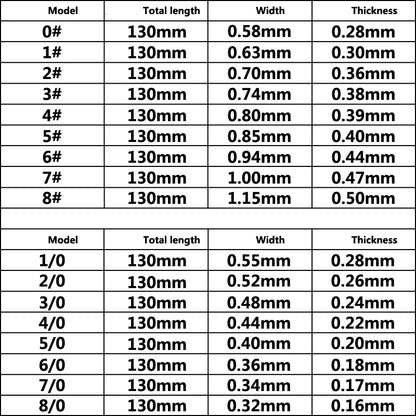 | Model | Total length | Width | Thickness |
|---|---|---|---|
| 0# | 130mm | 0.58mm | 0.28mm |
| 1# | 130mm | 0.63mm | 0.30mm |
| 2# | 130mm | 0.70mm | 0.36mm |
| 3# | 130mm | 0.74mm | 0.38mm |
| 4# | 130mm | 0.80mm | 0.39mm |
| 5# | 130mm | 0.85mm | 0.40mm |
| 6# | 130mm | 0.94mm | 0.44mm |
| 7# | 130mm | 1.00mm | 0.47mm |
| 8# | 130mm | 1.15mm | 0.50mm |

| Model | Total length | Width | Thickness |
|---|---|---|---|
| 1/0 | 130mm | 0.55mm | 0.28mm |
| 2/0 | 130mm | 0.52mm | 0.26mm |
| 3/0 | 130mm | 0.48mm | 0.24mm |
| 4/0 | 130mm | 0.44mm | 0.22mm |
| 5/0 | 130mm | 0.40mm | 0.20mm |
| 6/0 | 130mm | 0.36mm | 0.18mm |
| 7/0 | 130mm | 0.34mm | 0.17mm |
| 8/0 | 130mm | 0.32mm | 0.16mm |